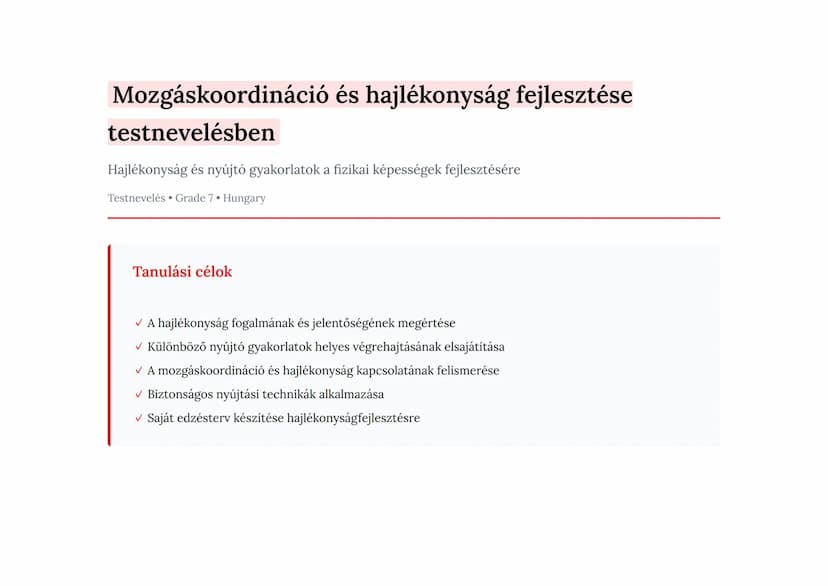 Mozgáskoordináció és hajlékonyság fejlesztése testnevelésben

Hajlékonyság és nyújtó gyakorlatok a fizikai képességek fejlesztésére

Testnevelés • Grade 7 • Hungary

Tanulási célok

✓ A hajlékonyság fogalmának és jelentőségének megértése
✓ Különböző nyújtó gyakorlatok helyes végrehajtásának elsajátítása
✓ A mozgáskoordináció és hajlékonyság kapcsolatának felismerése
✓ Biztonságos nyújtási technikák alkalmazása
✓ Saját edzésterv készítése hajlékonyságfejlesztésre